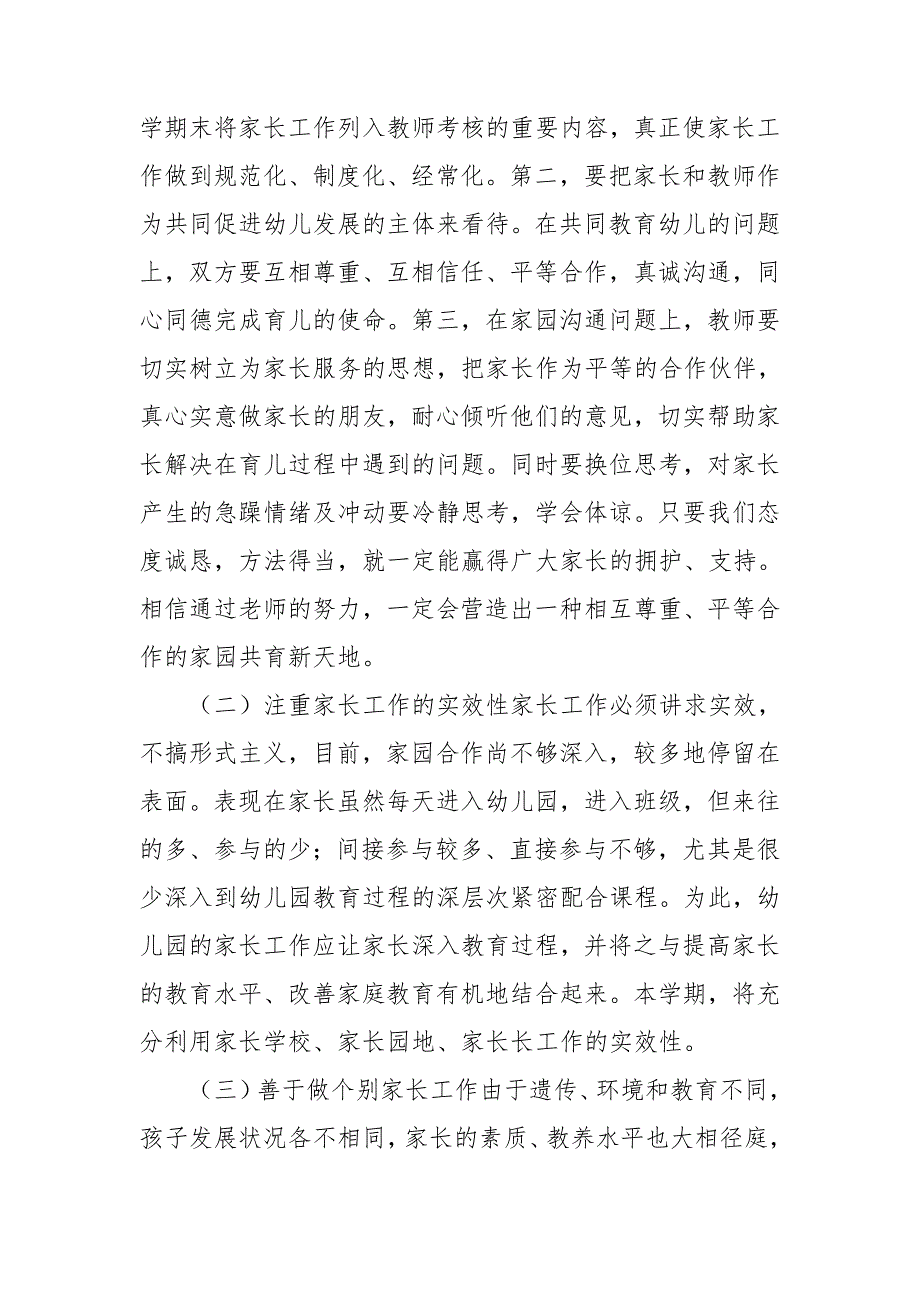 学期末将家长工作列入教师考核的重要内容，真正使家长工作做到规范化、制度化、经常化。第二，要把家长和教师作为共同促进幼儿发展的主体来看待。在共同教育幼儿的问题上，双方要互相尊重、互相信任、平等合作，真诚沟通，同心同德完成育儿的使命。第三，在家园沟通问题上，教师要切实树立为家长服务的思想，把家长作为平等的合作伙伴，真心实意做家长的朋友，耐心倾听他们的意见，切实帮助家长解决在育儿过程中遇到的问题。同时要换位思考，对家长产生的急躁情绪及冲动要冷静思考，学会体谅。只要我们态度诚恳，方法得当，就一定能赢得广大家长的拥护、支持。相信通过老师的努力，一定会营造出一种相互尊重、平等合作的家园共育新天地。

（二）注重家长工作的实效性家长工作必须讲求实效，不搞形式主义，目前，家园合作尚不够深入，较多地停留在表面。表现在家长虽然每天进入幼儿园，进入班级，但来往的多、参与的少；间接参与较多、直接参与不够，尤其是很少深入到幼儿园教育过程的深层次紧密配合课程。为此，幼儿园的家长工作应让家长深入教育过程，并将之与提高家长的教育水平、改善家庭教育有机地结合起来。本学期，将充分利用家长学校、家长园地、家长长工作的实效性。

（三）善于做个别家长工作由于遗传、环境和教育不同，孩子发展状况各不相同，家长的素质、教养水平也大相径庭，